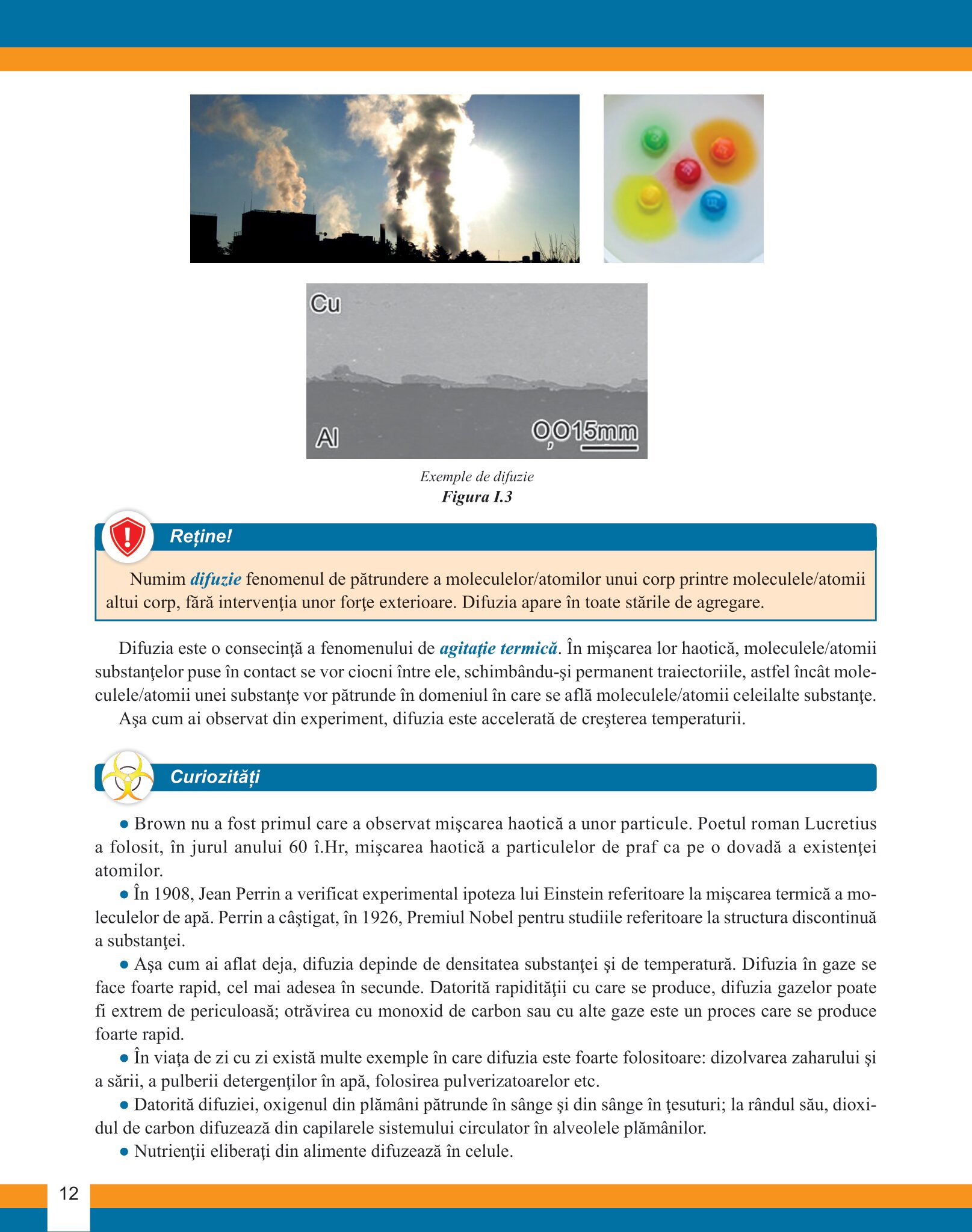 Cu

Al

0,015mm

Exemple de difuzie
Figura I.3

Reține!

Numim difuzie fenomenul de pătrundere a moleculelor/atomilor unui corp printre moleculele/atomii altui corp, fără intervenţia unor forţe exterioare. Difuzia apare în toate stările de agregare.

Difuzia este o consecinţă a fenomenului de agitaţie termică. În mişcarea lor haotică, moleculele/atomii substanţelor puse în contact se vor ciocni între ele, schimbându-şi permanent traiectoriile, astfel încât moleculele/atomii unei substanţe vor pătrunde în domeniul în care se află moleculele/atomii celeilalte substanţe.
Aşa cum ai observat din experiment, difuzia este accelerată de creşterea temperaturii.

Curiozități

● Brown nu a fost primul care a observat mişcarea haotică a unor particule. Poetul roman Lucretius a folosit, în jurul anului 60 î.Hr, mişcarea haotică a particulelor de praf ca pe o dovadă a existenţei atomilor.
● În 1908, Jean Perrin a verificat experimental ipoteza lui Einstein referitoare la mişcarea termică a moleculelor de apă. Perrin a câştigat, în 1926, Premiul Nobel pentru studiile referitoare la structura discontinuă a substanţei.
● Aşa cum ai aflat deja, difuzia depinde de densitatea substanţei şi de temperatură. Difuzia în gaze se face foarte rapid, cel mai adesea în secunde. Datorită rapidităţii cu care se produce, difuzia gazelor poate fi extrem de periculoasă; otrăvirea cu monoxid de carbon sau cu alte gaze este un proces care se produce foarte rapid.
● În viaţa de zi cu zi există multe exemple în care difuzia este foarte folositoare: dizolvarea zaharului şi a sării, a pulberii detergenţilor în apă, folosirea pulverizatoarelor etc.
● Datorită difuziei, oxigenul din plămâni pătrunde în sânge şi din sânge în ţesuturi; la rândul său, dioxidul de carbon difuzează din capilarele sistemului circulator în alveolele plămânilor.
● Nutrienţii eliberaţi din alimente difuzează în celule.

12